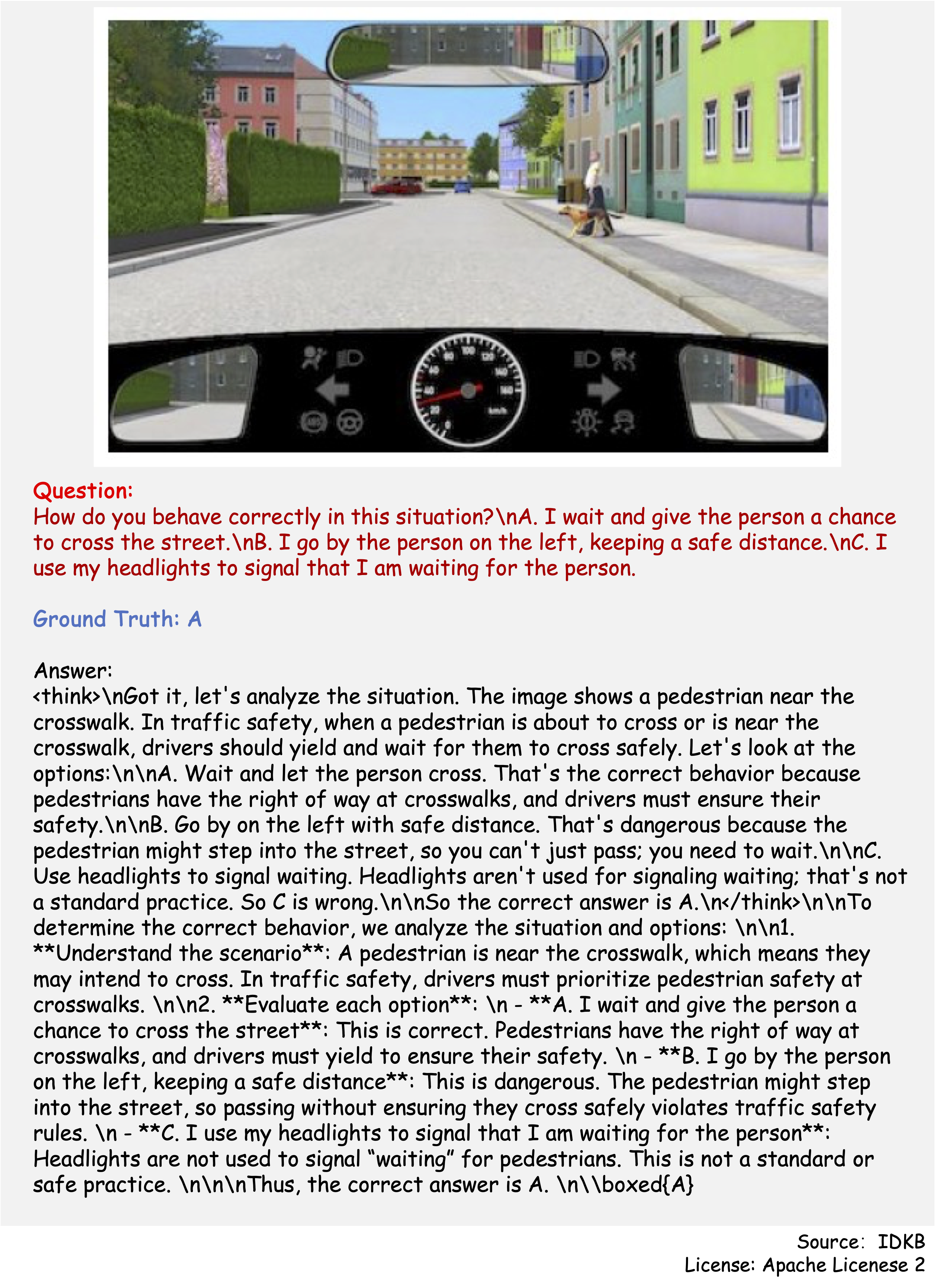 Question:
How do you behave correctly in this situation?\nA. I wait and give the person a chance to cross the street.\nB. I go by the person on the left, keeping a safe distance.\nC. I use my headlights to signal that I am waiting for the person.

Ground Truth: A

Answer:
<think>\nGot it, let's analyze the situation. The image shows a pedestrian near the crosswalk. In traffic safety, when a pedestrian is about to cross or is near the crosswalk, drivers should yield and wait for them to cross safely. Let's look at the options:\n\nA. Wait and let the person cross. That's the correct behavior because pedestrians have the right of way at crosswalks, and drivers must ensure their safety.\n\nB. Go by on the left with safe distance. That's dangerous because the pedestrian might step into the street, so you can't just pass; you need to wait.\n\nC. Use headlights to signal waiting. Headlights aren't used for signaling waiting; that's not a standard practice. So C is wrong.\n\nSo the correct answer is A.\n</think>\n\nTo determine the correct behavior, we analyze the situation and options: \n\n1. **Understand the scenario**: A pedestrian is near the crosswalk, which means they may intend to cross. In traffic safety, drivers must prioritize pedestrian safety at crosswalks. \n\n2. **Evaluate each option**: \n - **A. I wait and give the person a chance to cross the street**: This is correct. Pedestrians have the right of way at crosswalks, and drivers must yield to ensure their safety. \n - **B. I go by the person on the left, keeping a safe distance**: This is dangerous. The pedestrian might step into the street, so passing without ensuring they cross safely violates traffic safety rules. \n - **C. I use my headlights to signal that I am waiting for the person**: Headlights are not used to signal “waiting” for pedestrians. This is not a standard or safe practice. \n\n\nThus, the correct answer is A. \n\\boxed{A}

Source: IDKB
License: Apache Licenese 2